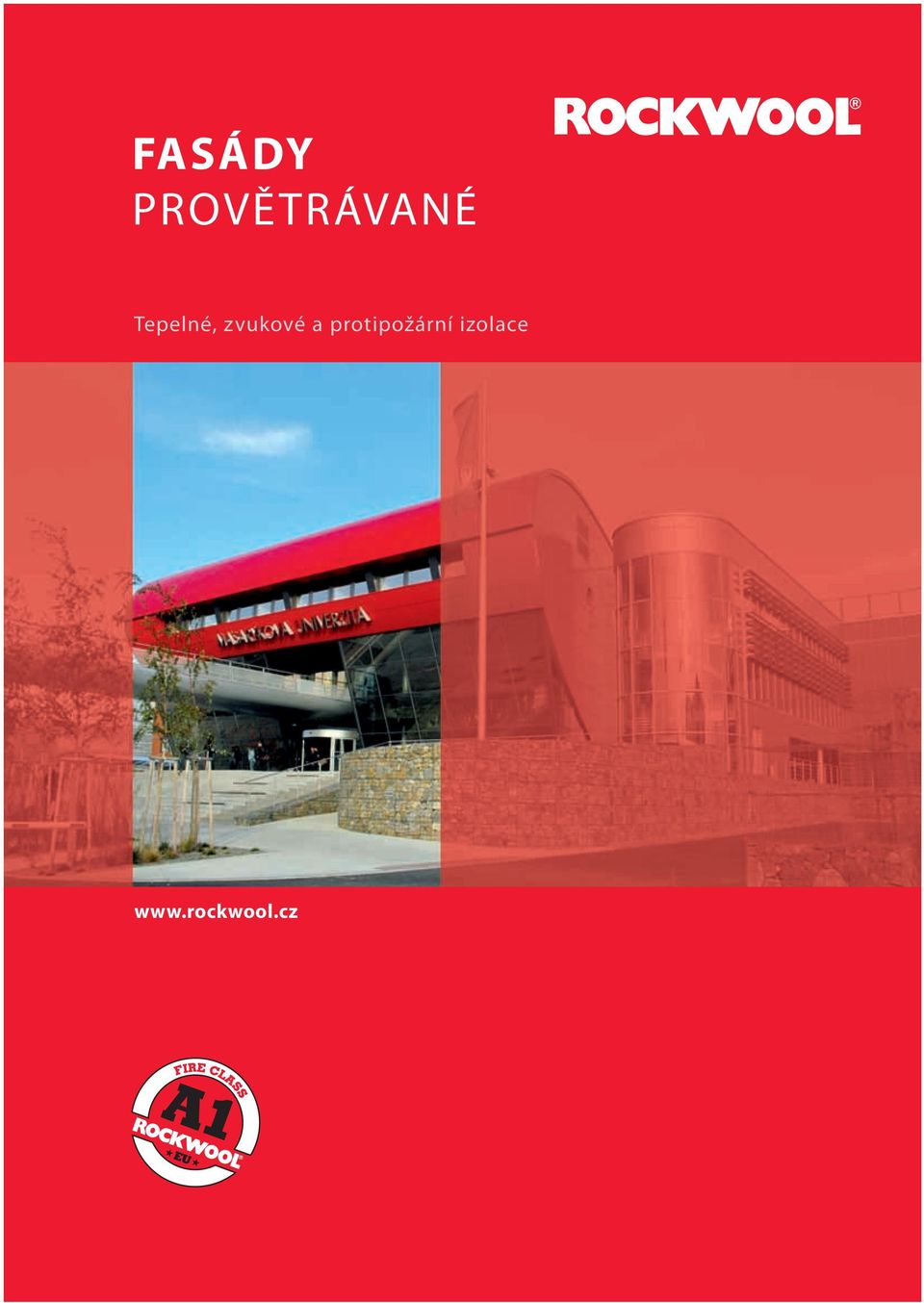 FASÁDY
PROVĚTRÁVANÉ

ROCKWOOL®

Tepelné, zvukové a protipožární izolace

MASARYKOVA UNIVERZITA

www.rockwool.cz

FIRE CLASS
A1
ROCKWOOL
EU